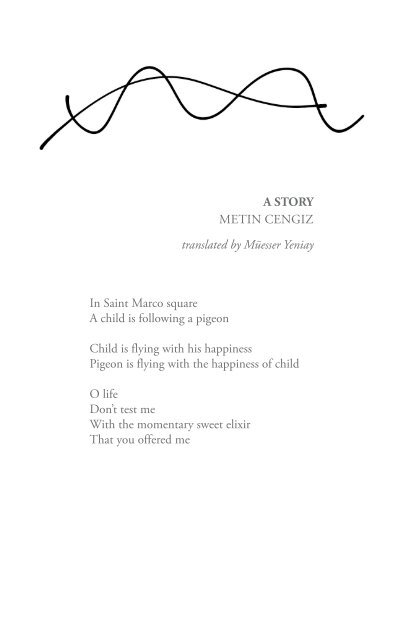 A STORY
METIN CENGIZ

translated by Müesser Yeniay

In Saint Marco square
A child is following a pigeon

Child is flying with his happiness
Pigeon is flying with the happiness of child

O life
Don't test me
With the momentary sweet elixir
That you offered me